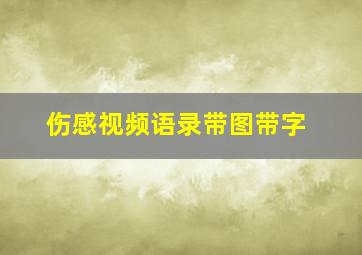 伤感视频语录带图带字